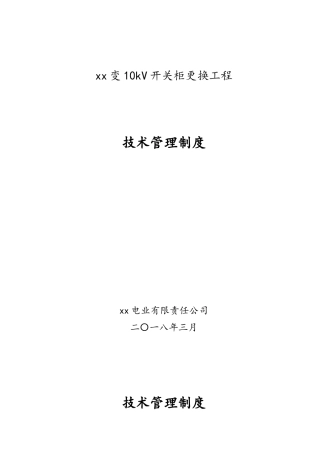 xx变10kV开关柜更换工程

技术管理制度

xx电业有限责任公司

二〇一八年三月

技术管理制度